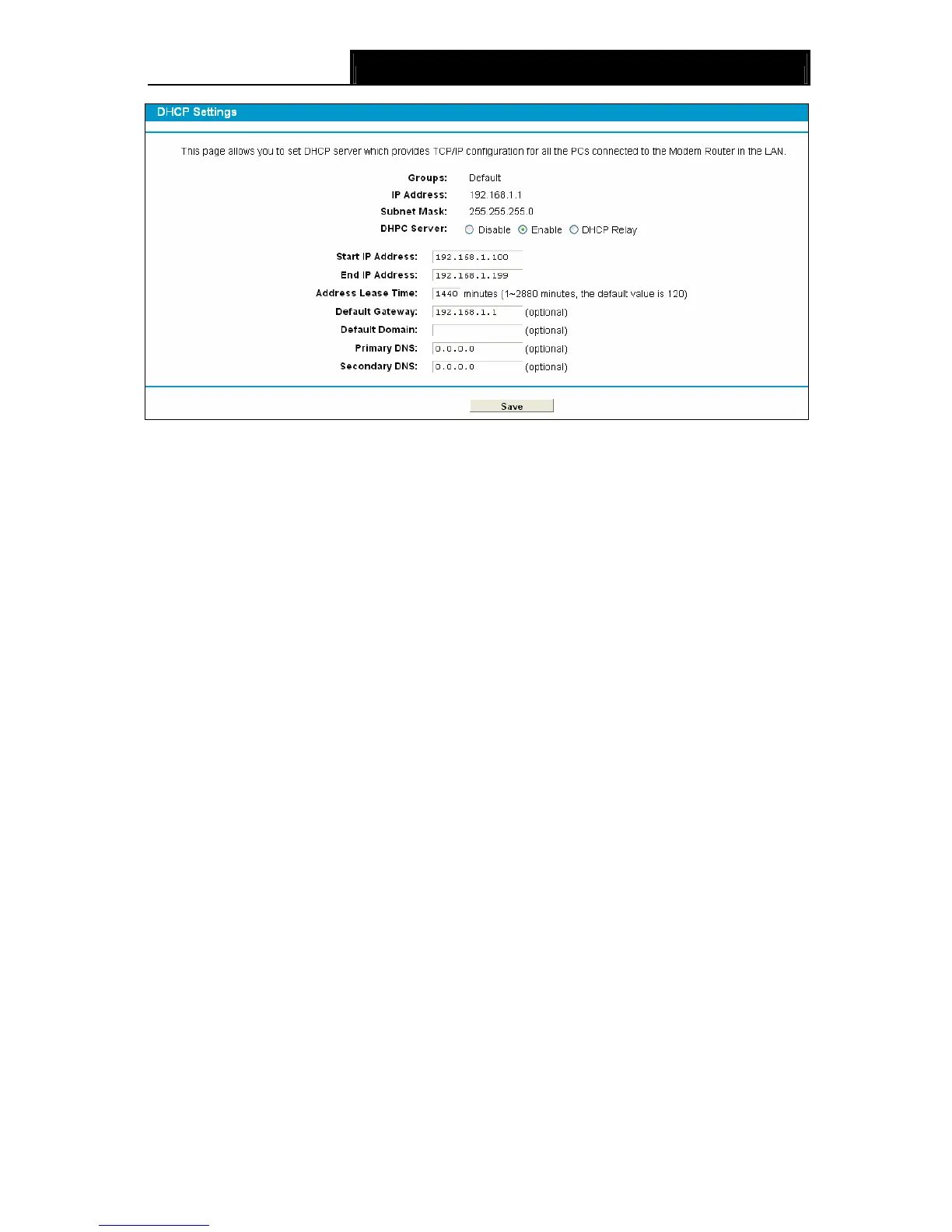 DHCP Settings

This page allows you to set DHCP server which provides TCP/IP configuration for all the PCs connected to the Modem Router in the LAN.

Groups: Default
IP Address: 192.168.1.1
Subnet Mask: 255.255.255.0
DHPC Server: Disable Enable DHCP Relay

Start IP Address: 192.168.1.100
End IP Address: 192.168.1.199
Address Lease Time: 1440 minutes (1~2880 minutes, the default value is 120)
Default Gateway: 192.168.1.1 (optional)
Default Domain: (optional)
Primary DNS: 0.0.0.0 (optional)
Secondary DNS: 0.0.0.0 (optional)

Save